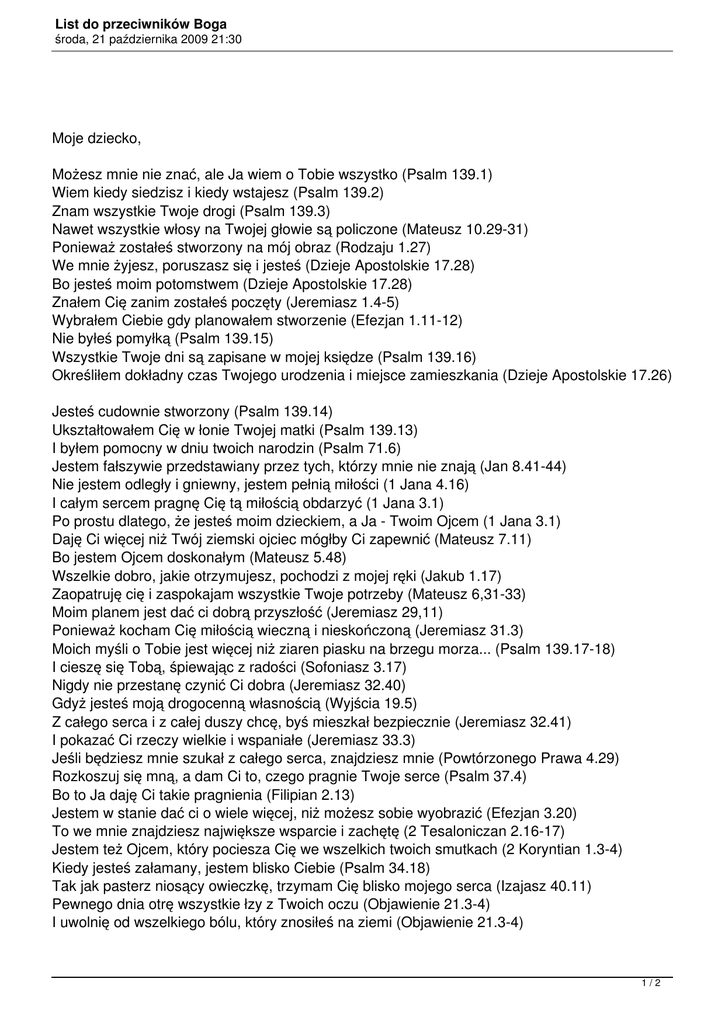 List do przeciwników Boga
środa, 21 października 2009 21:30

Moje dziecko,

Możesz mnie nie znać, ale Ja wiem o Tobie wszystko (Psalm 139.1)
Wiem kiedy siedzisz i kiedy wstajesz (Psalm 139.2)
Znam wszystkie Twoje drogi (Psalm 139.3)
Nawet wszystkie włosy na Twojej głowie są policzone (Mateusz 10.29-31)
Ponieważ zostałeś stworzony na mój obraz (Rodzaju 1.27)
We mnie żyjesz, poruszasz się i jesteś (Dzieje Apostolskie 17.28)
Bo jesteś moim potomstwem (Dzieje Apostolskie 17.28)
Znałem Cię zanim zostałeś poczęty (Jeremiasz 1.4-5)
Wybrałem Ciebie gdy planowałem stworzenie (Efezjan 1.11-12)
Nie byłeś pomyłką (Psalm 139.15)
Wszystkie Twoje dni są zapisane w mojej księdze (Psalm 139.16)
Określiłem dokładny czas Twojego urodzenia i miejsce zamieszkania (Dzieje Apostolskie 17.26)

Jesteś cudownie stworzony (Psalm 139.14)
Ukształtowałem Cię w łonie Twojej matki (Psalm 139.13)
I byłem pomocny w dniu twoich narodzin (Psalm 71.6)
Jestem fałszywie przedstawiany przez tych, którzy mnie nie znają (Jan 8.41-44)
Nie jestem odległy i gniewny, jestem pełnią miłości (1 Jana 4.16)
I całym sercem pragnę Cię tą miłością obdarzyć (1 Jana 3.1)
Po prostu dlatego, że jesteś moim dzieckiem, a Ja - Twoim Ojcem (1 Jana 3.1)
Daję Ci więcej niż Twój ziemski ojciec mógłby Ci zapewnić (Mateusz 7.11)
Bo jestem Ojcem doskonałym (Mateusz 5.48)
Wszelkie dobro, jakie otrzymujesz, pochodzi z mojej ręki (Jakub 1.17)
Zaopatruję cię i zaspokajam wszystkie Twoje potrzeby (Mateusz 6,31-33)
Moim planem jest dać ci dobrą przyszłość (Jeremiasz 29,11)
Ponieważ kocham Cię miłością wieczną i nieskończoną (Jeremiasz 31.3)
Moich myśli o Tobie jest więcej niż ziaren piasku na brzegu morza... (Psalm 139.17-18)
I cieszę się Tobą, śpiewając z radości (Sofoniasz 3.17)
Nigdy nie przestanę czynić Ci dobra (Jeremiasz 32.40)
Gdyż jesteś moją drogocenną własnością (Wyjścia 19.5)
Z całego serca i z całej duszy chcę, byś mieszkał bezpiecznie (Jeremiasz 32.41)
I pokazać Ci rzeczy wielkie i wspaniałe (Jeremiasz 33.3)
Jeśli będziesz mnie szukał z całego serca, znajdziesz mnie (Powtórzonego Prawa 4.29)
Rozkoszuj się mną, a dam Ci to, czego pragnie Twoje serce (Psalm 37.4)
Bo to Ja daję Ci takie pragnienia (Filipian 2.13)
Jestem w stanie dać ci o wiele więcej, niż możesz sobie wyobrazić (Efezjan 3.20)
To we mnie znajdziesz największe wsparcie i zachętę (2 Tesaloniczan 2.16-17)
Jestem też Ojcem, który pociesza Cię we wszelkich twoich smutkach (2 Koryntian 1.3-4)
Kiedy jesteś załamany, jestem blisko Ciebie (Psalm 34.18)
Tak jak pasterz niosący owieczkę, trzymam Cię blisko mojego serca (Izajasz 40.11)
Pewnego dnia otrę wszystkie łzy z Twoich oczu (Objawienie 21.3-4)
I uwolnię od wszelkiego bólu, który znosiłeś na ziemi (Objawienie 21.3-4)

1 / 2